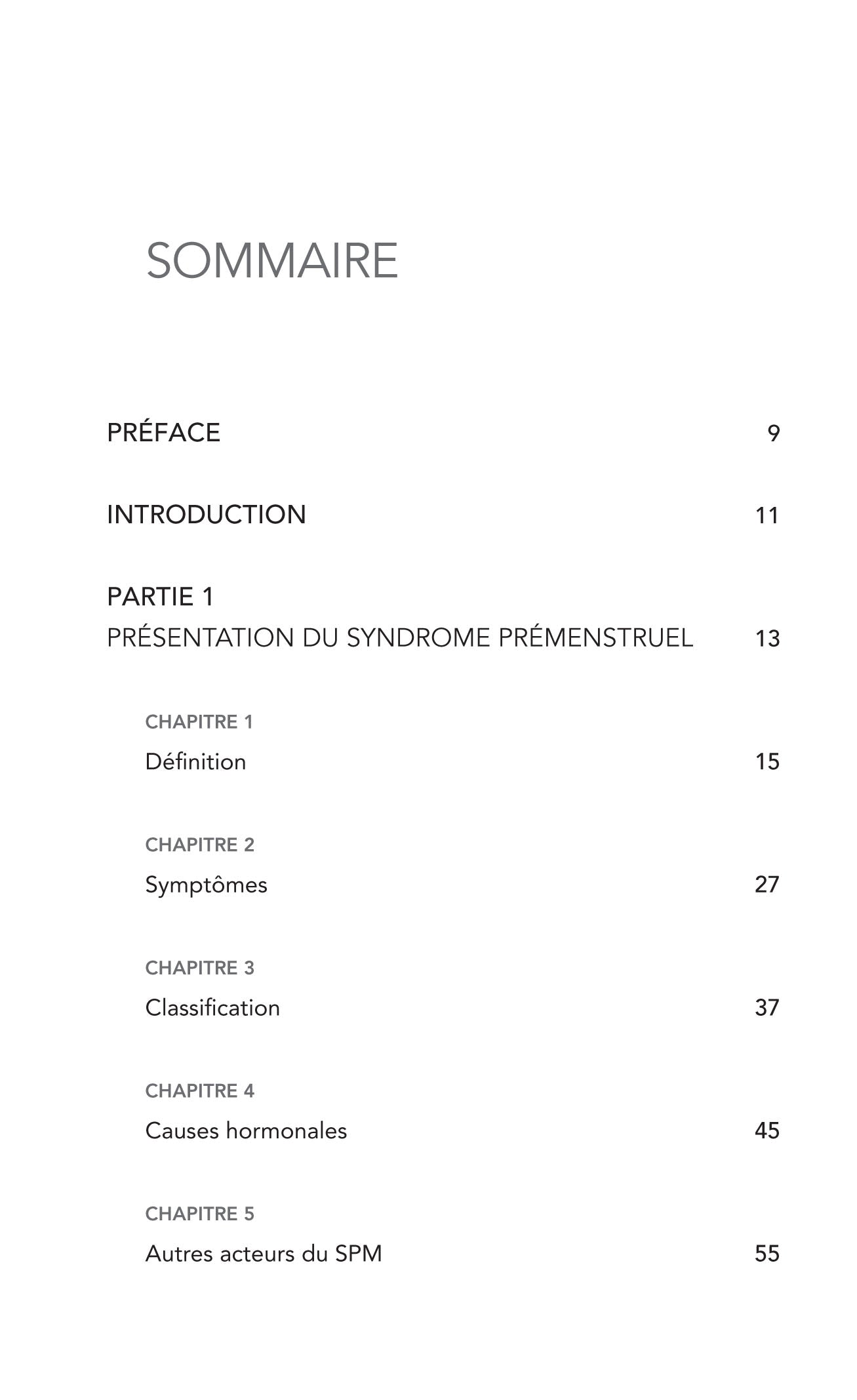 SOMMAIRE

PRÉFACE 9

INTRODUCTION 11

PARTIE 1
PRÉSENTATION DU SYNDROME PRÉMENSTRUEL 13

CHAPITRE 1
Définition 15

CHAPITRE 2
Symptômes 27

CHAPITRE 3
Classification 37

CHAPITRE 4
Causes hormonales 45

CHAPITRE 5
Autres acteurs du SPM 55